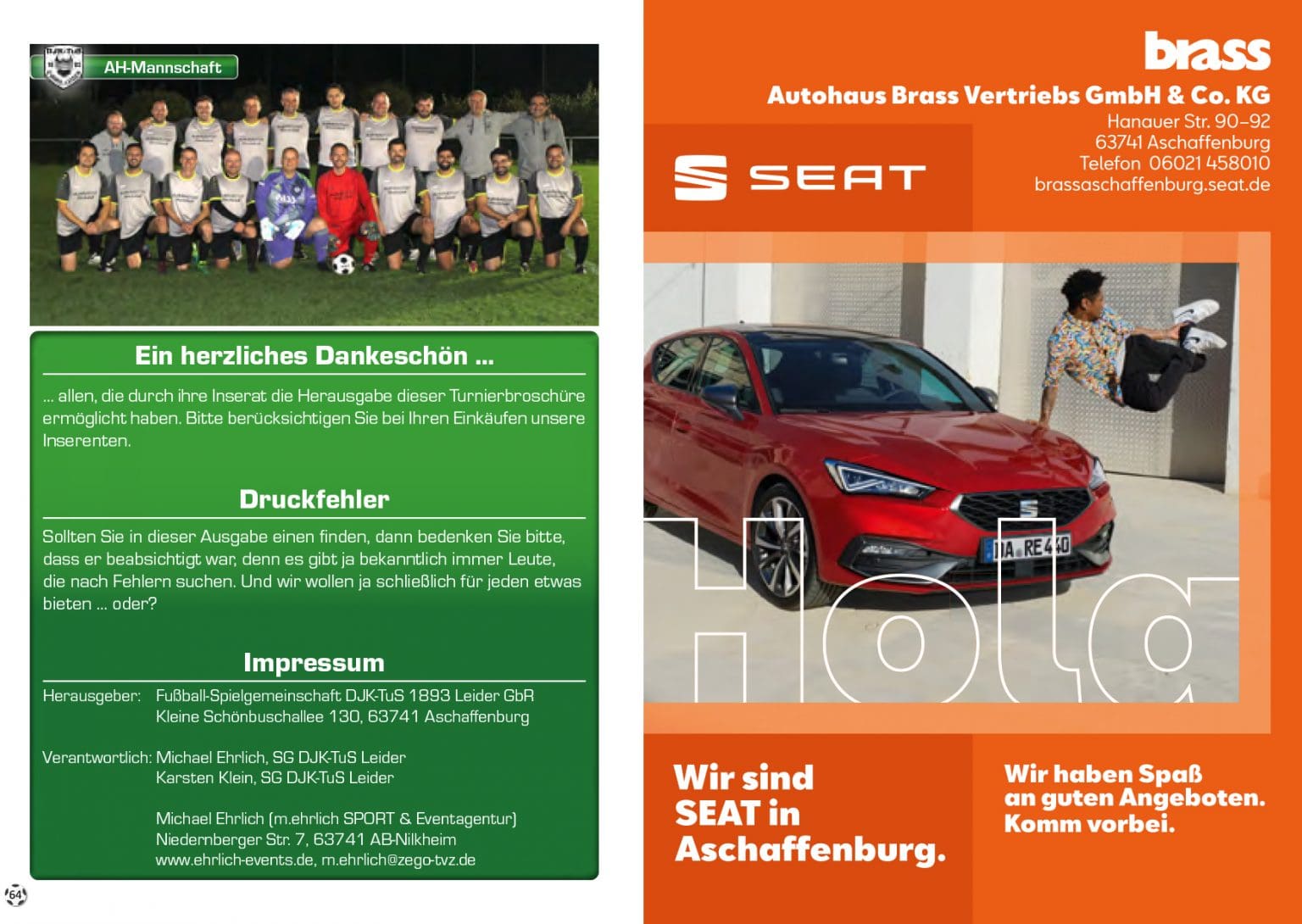 AH-Mannschaft

Ein herzliches Dankeschön ...

... allen, die durch ihre Inserat die Herausgabe dieser Turnierbroschüre ermöglicht haben. Bitte berücksichtigen Sie bei Ihren Einkäufen unsere Inserenten.

Druckfehler

Sollten Sie in dieser Ausgabe einen finden, dann bedenken Sie bitte, dass er beabsichtigt war, denn es gibt ja bekanntlich immer Leute, die nach Fehlern suchen. Und wir wollen ja schließlich für jeden etwas bieten ... oder?

Impressum

Herausgeber: Fußball-Spielgemeinschaft DJK-TuS 1893 Leider GbR
Kleine Schönbuschallee 130, 63741 Aschaffenburg

Verantwortlich: Michael Ehrlich, SG DJK-TuS Leider
Karsten Klein, SG DJK-TuS Leider

Michael Ehrlich (m.ehrlich SPORT & Eventagentur)
Niedernberger Str. 7, 63741 AB-Nilkheim
www.ehrlich-events.de, m.ehrlich@zego-tvz.de

64

brass
Autohaus Brass Vertriebs GmbH & Co. KG
Hanauer Str. 90–92
63741 Aschaffenburg
Telefon 06021 458010
brassaschaffenburg.seat.de

SEAT

DA RE 440

Hola

Wir sind SEAT in Aschaffenburg.

Wir haben Spaß an guten Angeboten. Komm vorbei.